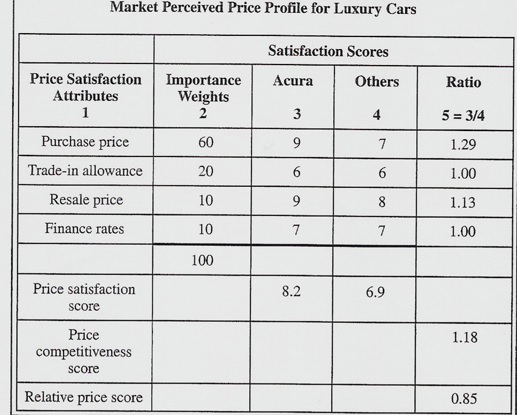 Market Perceived Price Profile for Luxury Cars

| | Satisfaction Scores | | | |
|---|---|---|---|---|
| Price Satisfaction Attributes 1 | Importance Weights 2 | Acura 3 | Others 4 | Ratio 5 = 3/4 |
| Purchase price | 60 | 9 | 7 | 1.29 |
| Trade-in allowance | 20 | 6 | 6 | 1.00 |
| Resale price | 10 | 9 | 8 | 1.13 |
| Finance rates | 10 | 7 | 7 | 1.00 |
| | 100 | | | |
| Price satisfaction score | | 8.2 | 6.9 | |
| Price competitiveness score | | | | 1.18 |
| Relative price score | | | | 0.85 |